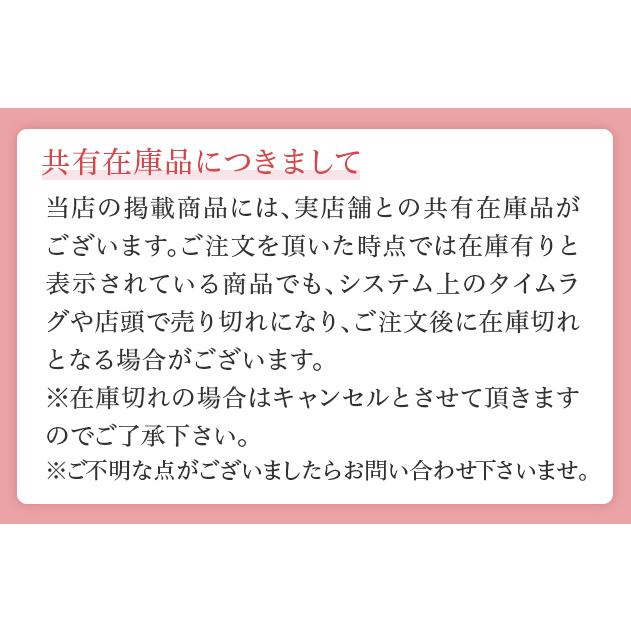 共有在庫品につきまして

当店の掲載商品には、実店舗との共有在庫品がございます。ご注文を頂いた時点では在庫有りと表示されている商品でも、システム上のタイムラグや店頭で売り切れになり、ご注文後に在庫切れとなる場合がございます。
※在庫切れの場合はキャンセルとさせて頂きますのでご了承下さい。
※ご不明な点がございましたらお問い合わせ下さいませ。